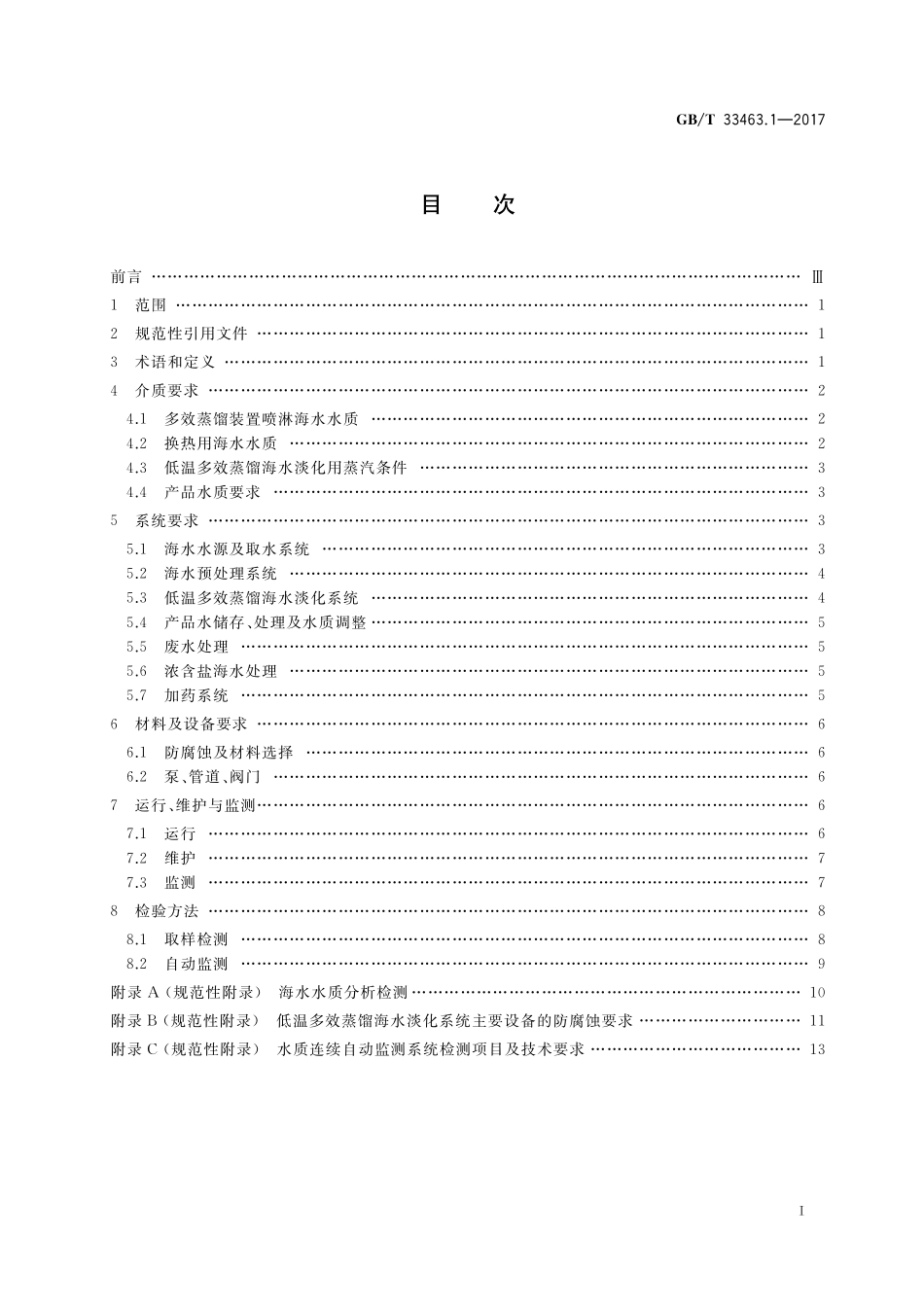 GB/T 33463.1—2017

目　次

前言 …… Ⅲ
1　范围 …… 1
2　规范性引用文件 …… 1
3　术语和定义 …… 1
4　介质要求 …… 2
4.1　多效蒸馏装置喷淋海水水质 …… 2
4.2　换热用海水水质 …… 2
4.3　低温多效蒸馏海水淡化用蒸汽条件 …… 3
4.4　产品水质要求 …… 3
5　系统要求 …… 3
5.1　海水水源及取水系统 …… 3
5.2　海水预处理系统 …… 4
5.3　低温多效蒸馏海水淡化系统 …… 4
5.4　产品水储存、处理及水质调整 …… 5
5.5　废水处理 …… 5
5.6　浓含盐海水处理 …… 5
5.7　加药系统 …… 5
6　材料及设备要求 …… 6
6.1　防腐蚀及材料选择 …… 6
6.2　泵、管道、阀门 …… 6
7　运行、维护与监测 …… 6
7.1　运行 …… 6
7.2　维护 …… 7
7.3　监测 …… 7
8　检验方法 …… 8
8.1　取样检测 …… 8
8.2　自动监测 …… 9
附录 A（规范性附录）　海水水质分析检测 …… 10
附录 B（规范性附录）　低温多效蒸馏海水淡化系统主要设备的防腐蚀要求 …… 11
附录 C（规范性附录）　水质连续自动监测系统检测项目及技术要求 …… 13

I